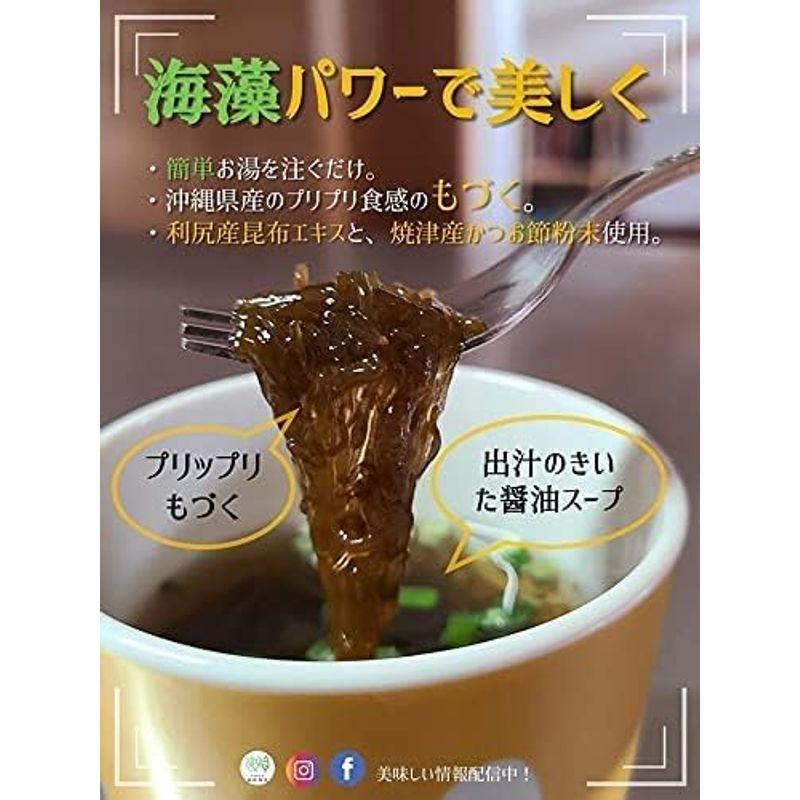 海藻パワーで美しく

・簡単お湯を注ぐだけ。
・沖縄県産のプリプリ食感のもづく。
・利尻産昆布エキスと、焼津産かつお節粉末使用。

プリップリもづく

出汁のきいた醤油スープ

美味しい情報配信中！